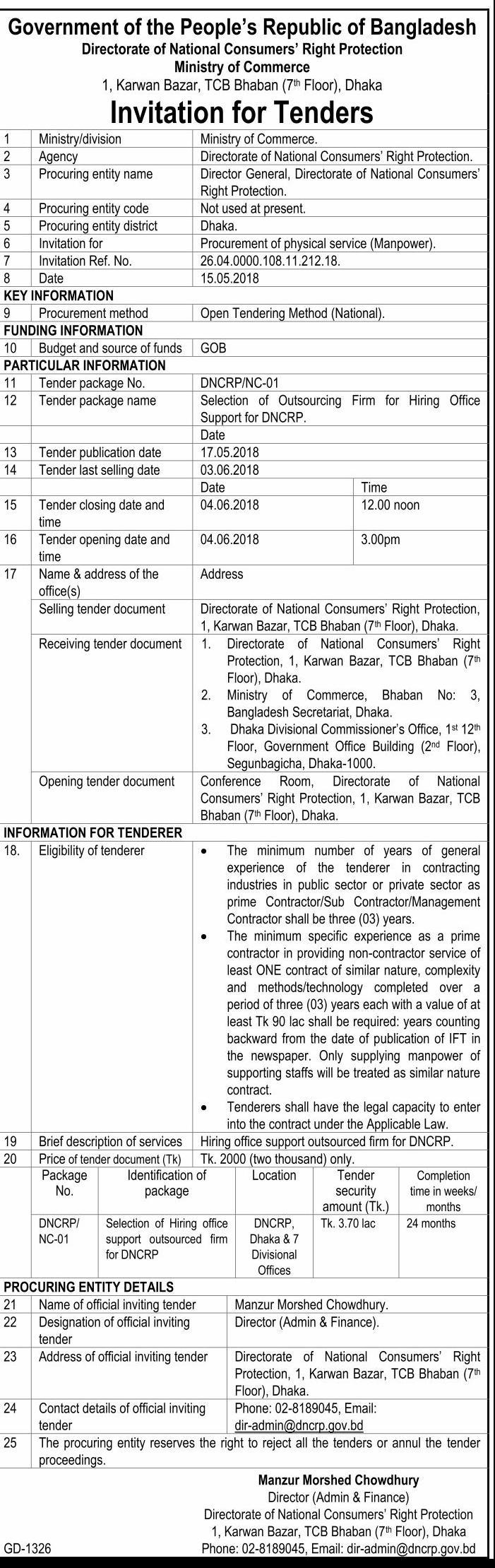 Government of the People's Republic of Bangladesh
Directorate of National Consumers' Right Protection
Ministry of Commerce
1, Karwan Bazar, TCB Bhaban ($7^{th}$ Floor), Dhaka

Invitation for Tenders

| | | | |
|---|---|---|---|
| 1 | Ministry/division | Ministry of Commerce. | |
| 2 | Agency | Directorate of National Consumers' Right Protection. | |
| 3 | Procuring entity name | Director General, Directorate of National Consumers' Right Protection. | |
| 4 | Procuring entity code | Not used at present. | |
| 5 | Procuring entity district | Dhaka. | |
| 6 | Invitation for | Procurement of physical service (Manpower). | |
| 7 | Invitation Ref. No. | 26.04.0000.108.11.212.18. | |
| 8 | Date | 15.05.2018 | |
| KEY INFORMATION | | | |
| 9 | Procurement method | Open Tendering Method (National). | |
| FUNDING INFORMATION | | | |
| 10 | Budget and source of funds | GOB | |
| PARTICULAR INFORMATION | | | |
| 11 | Tender package No. | DNCRP/NC-01 | |
| 12 | Tender package name | Selection of Outsourcing Firm for Hiring Office Support for DNCRP. | |
| | | Date | |
| 13 | Tender publication date | 17.05.2018 | |
| 14 | Tender last selling date | 03.06.2018 | |
| | | Date | Time |
| 15 | Tender closing date and time | 04.06.2018 | 12.00 noon |
| 16 | Tender opening date and time | 04.06.2018 | 3.00pm |
| 17 | Name & address of the office(s) | Address | |
| | Selling tender document | Directorate of National Consumers' Right Protection, 1, Karwan Bazar, TCB Bhaban ($7^{th}$ Floor), Dhaka. | |
| | Receiving tender document | 1. Directorate of National Consumers' Right Protection, 1, Karwan Bazar, TCB Bhaban ($7^{th}$ Floor), Dhaka. 2. Ministry of Commerce, Bhaban No: 3, Bangladesh Secretariat, Dhaka. 3. Dhaka Divisional Commissioner's Office, $1^{st}$ $12^{th}$ Floor, Government Office Building ($2^{nd}$ Floor), Segunbagicha, Dhaka-1000. | |
| | Opening tender document | Conference Room, Directorate of National Consumers' Right Protection, 1, Karwan Bazar, TCB Bhaban ($7^{th}$ Floor), Dhaka. | |
| INFORMATION FOR TENDERER | | | |
| 18. | Eligibility of tenderer | • The minimum number of years of general experience of the tenderer in contracting industries in public sector or private sector as prime Contractor/Sub Contractor/Management Contractor shall be three (03) years. • The minimum specific experience as a prime contractor in providing non-contractor service of least ONE contract of similar nature, complexity and methods/technology completed over a period of three (03) years each with a value of at least Tk 90 lac shall be required: years counting backward from the date of publication of IFT in the newspaper. Only supplying manpower of supporting staffs will be treated as similar nature contract. • Tenderers shall have the legal capacity to enter into the contract under the Applicable Law. | |
| 19 | Brief description of services | Hiring office support outsourced firm for DNCRP. | |
| 20 | Price of tender document (Tk) | Tk. 2000 (two thousand) only. | |

| Package No. | Identification of package | Location | Tender security amount (Tk.) | Completion time in weeks/ months |
|---|---|---|---|---|
| DNCRP/ NC-01 | Selection of Hiring office support outsourced firm for DNCRP | DNCRP, Dhaka & 7 Divisional Offices | Tk. 3.70 lac | 24 months |

| | | |
|---|---|---|
| PROCURING ENTITY DETAILS | | |
| 21 | Name of official inviting tender | Manzur Morshed Chowdhury. |
| 22 | Designation of official inviting tender | Director (Admin & Finance). |
| 23 | Address of official inviting tender | Directorate of National Consumers' Right Protection, 1, Karwan Bazar, TCB Bhaban ($7^{th}$ Floor), Dhaka. |
| 24 | Contact details of official inviting tender | Phone: 02-8189045, Email: dir-admin@dncrp.gov.bd |
| 25 | The procuring entity reserves the right to reject all the tenders or annul the tender proceedings. | |

Manzur Morshed Chowdhury
Director (Admin & Finance)
Directorate of National Consumers' Right Protection
1, Karwan Bazar, TCB Bhaban ($7^{th}$ Floor), Dhaka
Phone: 02-8189045, Email: dir-admin@dncrp.gov.bd

GD-1326